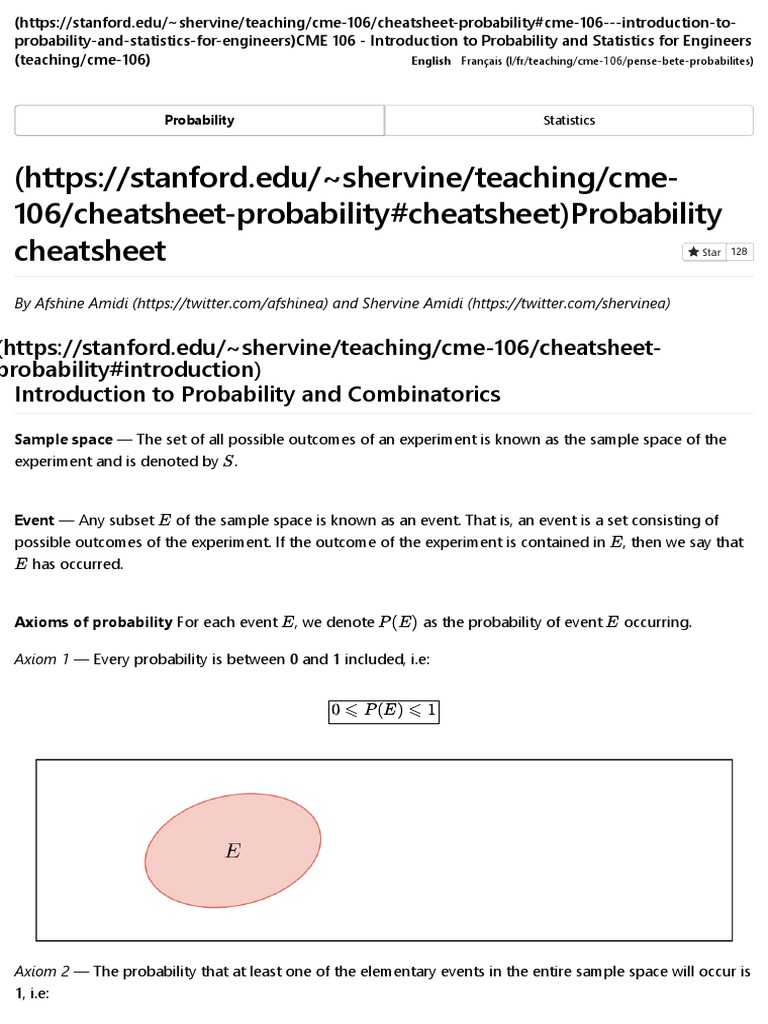 (https://stanford.edu/~shervine/teaching/cme-106/cheatsheet-probability#cme-106---introduction-to-probability-and-statistics-for-engineers)CME 106 - Introduction to Probability and Statistics for Engineers (teaching/cme-106)

English Français (l/fr/teaching/cme-106/pense-bete-probabilites)

Probability

Statistics

(https://stanford.edu/~shervine/teaching/cme-106/cheatsheet-probability#cheatsheet)Probability cheatsheet

Star 128

By Afshine Amidi (https://twitter.com/afshinea) and Shervine Amidi (https://twitter.com/shervinea)

(https://stanford.edu/~shervine/teaching/cme-106/cheatsheet-probability#introduction)
Introduction to Probability and Combinatorics

Sample space — The set of all possible outcomes of an experiment is known as the sample space of the experiment and is denoted by $S$.

Event — Any subset $E$ of the sample space is known as an event. That is, an event is a set consisting of possible outcomes of the experiment. If the outcome of the experiment is contained in $E$, then we say that $E$ has occurred.

Axioms of probability For each event $E$, we denote $P(E)$ as the probability of event $E$ occurring.

Axiom 1 — Every probability is between 0 and 1 included, i.e:

$0 \leqslant P(E) \leqslant 1$

$E$

Axiom 2 — The probability that at least one of the elementary events in the entire sample space will occur is 1, i.e: